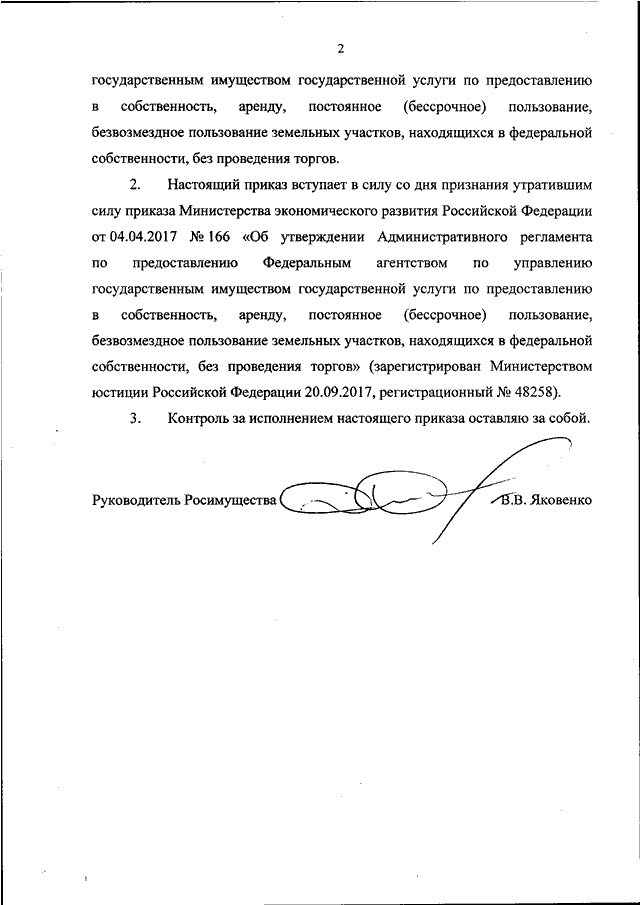 2

государственным имуществом государственной услуги по предоставлению в собственность, аренду, постоянное (бессрочное) пользование, безвозмездное пользование земельных участков, находящихся в федеральной собственности, без проведения торгов.

2. Настоящий приказ вступает в силу со дня признания утратившим силу приказа Министерства экономического развития Российской Федерации от 04.04.2017 № 166 «Об утверждении Административного регламента по предоставлению Федеральным агентством по управлению государственным имуществом государственной услуги по предоставлению в собственность, аренду, постоянное (бессрочное) пользование, безвозмездное пользование земельных участков, находящихся в федеральной собственности, без проведения торгов» (зарегистрирован Министерством юстиции Российской Федерации 20.09.2017, регистрационный № 48258).

3. Контроль за исполнением настоящего приказа оставляю за собой.

Руководитель Росимущества В.В. Яковенко